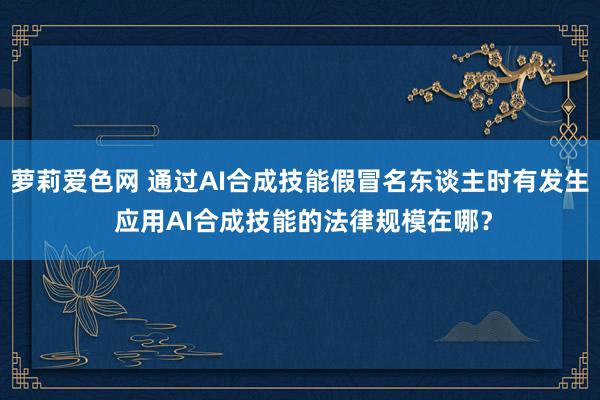 萝莉爱色网 通过AI合成技能假冒名东谈主时有发生
应用AI合成技能的法律规模在哪？